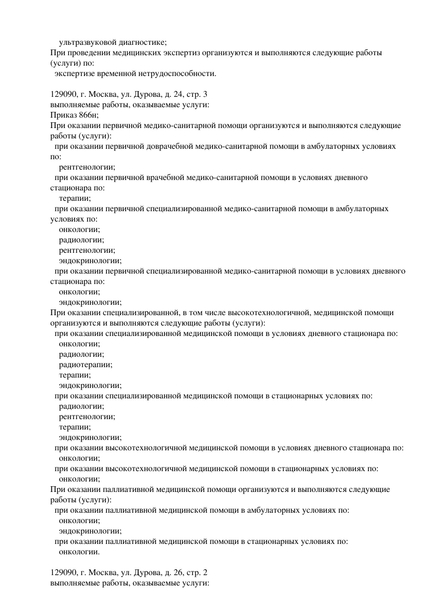 ультразвуковой диагностике;
При проведении медицинских экспертиз организуются и выполняются следующие работы (услуги) по:
экспертизе временной нетрудоспособности.

129090, г. Москва, ул. Дурова, д. 24, стр. 3
выполняемые работы, оказываемые услуги:
Приказ 866н;
При оказании первичной медико-санитарной помощи организуются и выполняются следующие работы (услуги):
при оказании первичной доврачебной медико-санитарной помощи в амбулаторных условиях по:
рентгенологии;
при оказании первичной врачебной медико-санитарной помощи в условиях дневного стационара по:
терапии;
при оказании первичной специализированной медико-санитарной помощи в амбулаторных условиях по:
онкологии;
радиологии;
рентгенологии;
эндокринологии;
при оказании первичной специализированной медико-санитарной помощи в условиях дневного стационара по:
онкологии;
эндокринологии;
При оказании специализированной, в том числе высокотехнологичной, медицинской помощи организуются и выполняются следующие работы (услуги):
при оказании специализированной медицинской помощи в условиях дневного стационара по:
онкологии;
радиологии;
радиотерапии;
терапии;
эндокринологии;
при оказании специализированной медицинской помощи в стационарных условиях по:
радиологии;
рентгенологии;
терапии;
эндокринологии;
при оказании высокотехнологичной медицинской помощи в условиях дневного стационара по:
онкологии;
при оказании высокотехнологичной медицинской помощи в стационарных условиях по:
онкологии;
При оказании паллиативной медицинской помощи организуются и выполняются следующие работы (услуги):
при оказании паллиативной медицинской помощи в амбулаторных условиях по:
онкологии;
эндокринологии;
при оказании паллиативной медицинской помощи в стационарных условиях по:
онкологии.

129090, г. Москва, ул. Дурова, д. 26, стр. 2
выполняемые работы, оказываемые услуги: